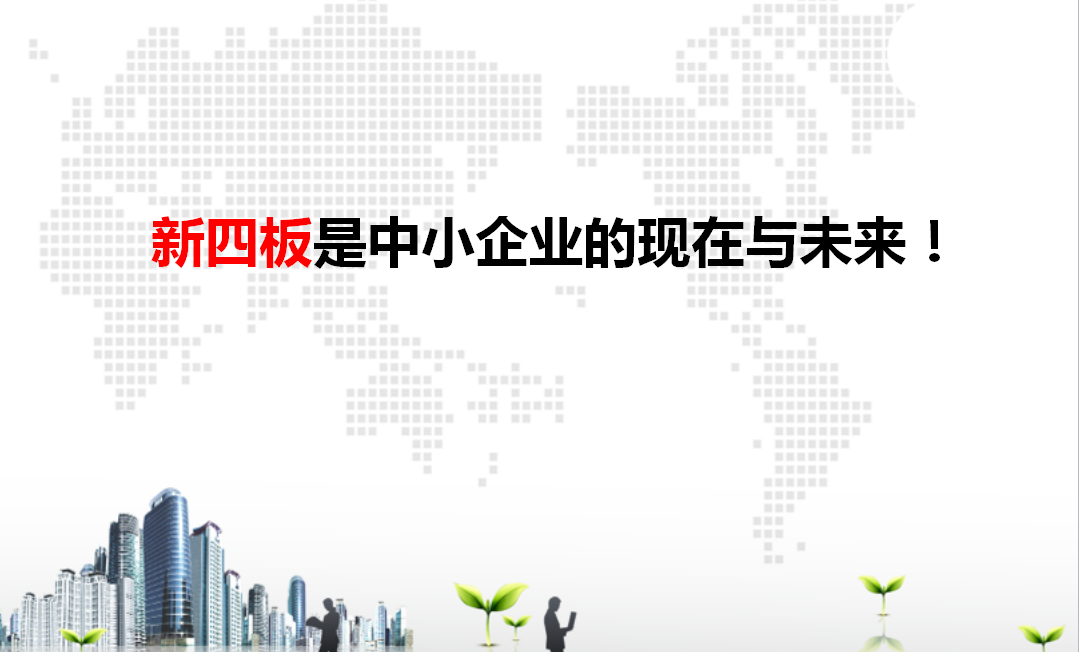 新四板是中小企业的现在与未来！